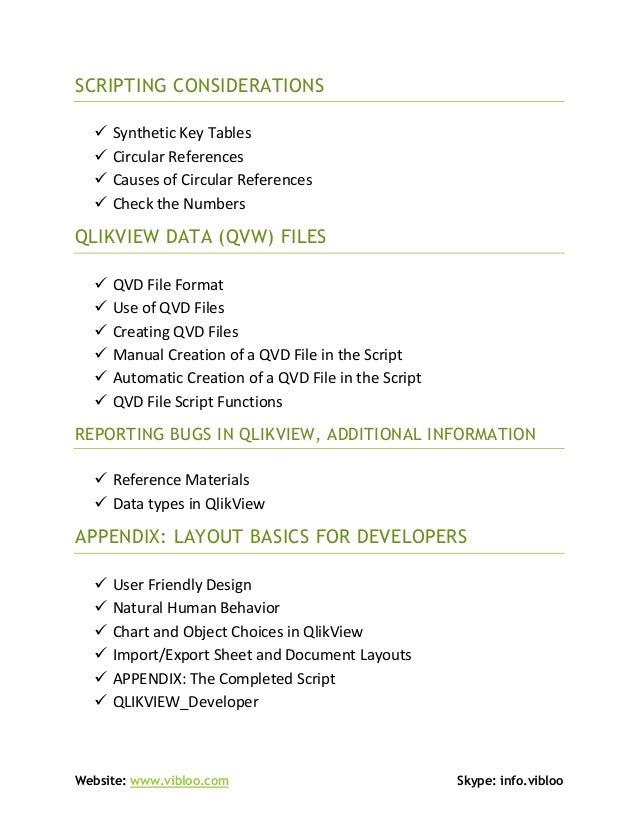 SCRIPTING CONSIDERATIONS

✓ Synthetic Key Tables
✓ Circular References
✓ Causes of Circular References
✓ Check the Numbers

QLIKVIEW DATA (QVW) FILES

✓ QVD File Format
✓ Use of QVD Files
✓ Creating QVD Files
✓ Manual Creation of a QVD File in the Script
✓ Automatic Creation of a QVD File in the Script
✓ QVD File Script Functions

REPORTING BUGS IN QLIKVIEW, ADDITIONAL INFORMATION

✓ Reference Materials
✓ Data types in QlikView

APPENDIX: LAYOUT BASICS FOR DEVELOPERS

✓ User Friendly Design
✓ Natural Human Behavior
✓ Chart and Object Choices in QlikView
✓ Import/Export Sheet and Document Layouts
✓ APPENDIX: The Completed Script
✓ QLIKVIEW_Developer

Website: www.vibloo.com

Skype: info.vibloo